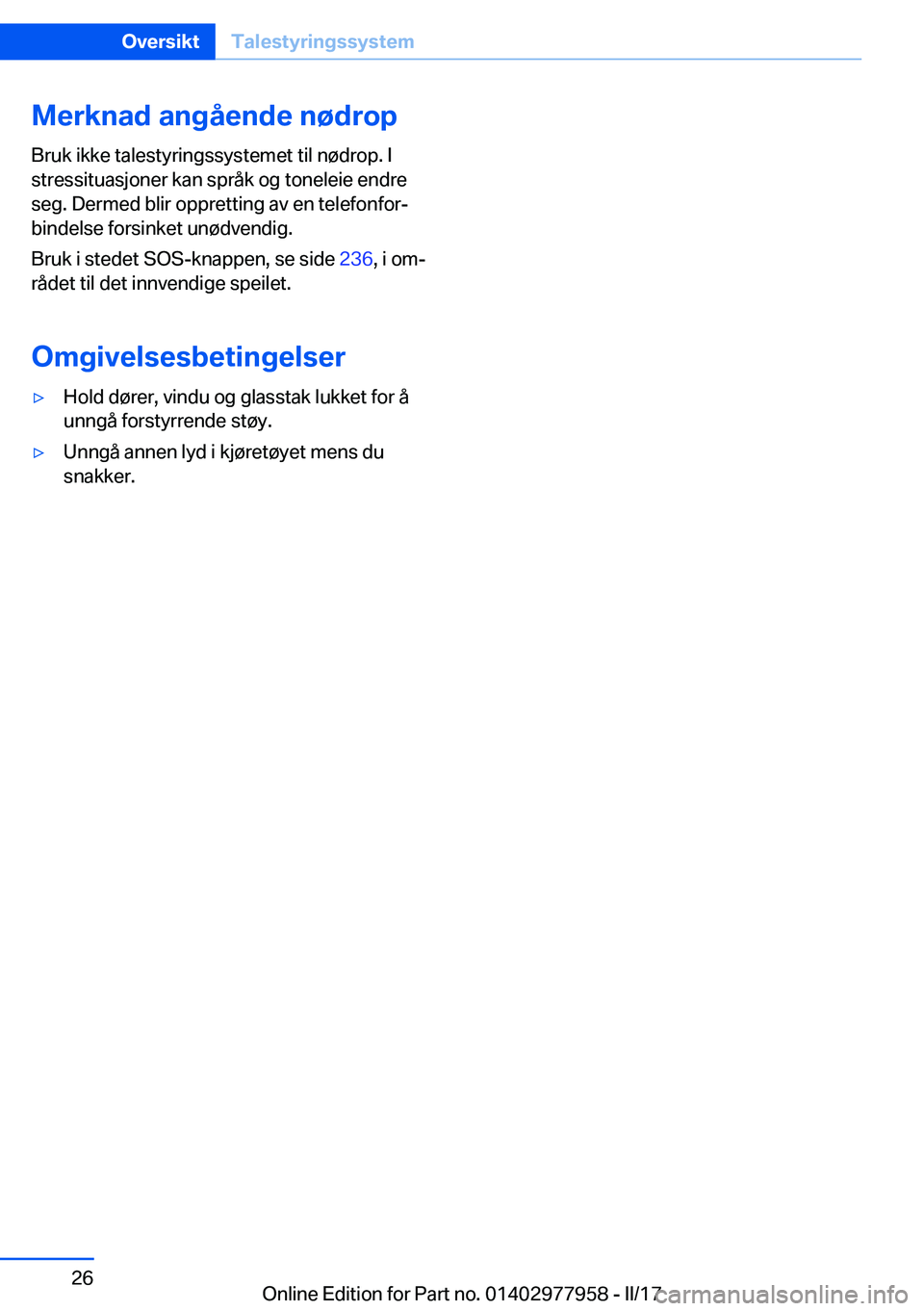 Oversikt Talestyringssystem

Merknad angående nødrop

Bruk ikke talestyringssystemet til nødrop. I stressituasjoner kan språk og toneleie endre seg. Dermed blir oppretting av en telefonforbindelse forsinket unødvendig.

Bruk i stedet SOS-knappen, se side 236, i området til det innvendige speilet.

Omgivelsesbetingelser

▷ Hold dører, vindu og glasstak lukket for å unngå forstyrrende støy.

▷ Unngå annen lyd i kjøretøyet mens du snakker.

26

Online Edition for Part no. 01402977958 - II/17

carmanualsonline.info